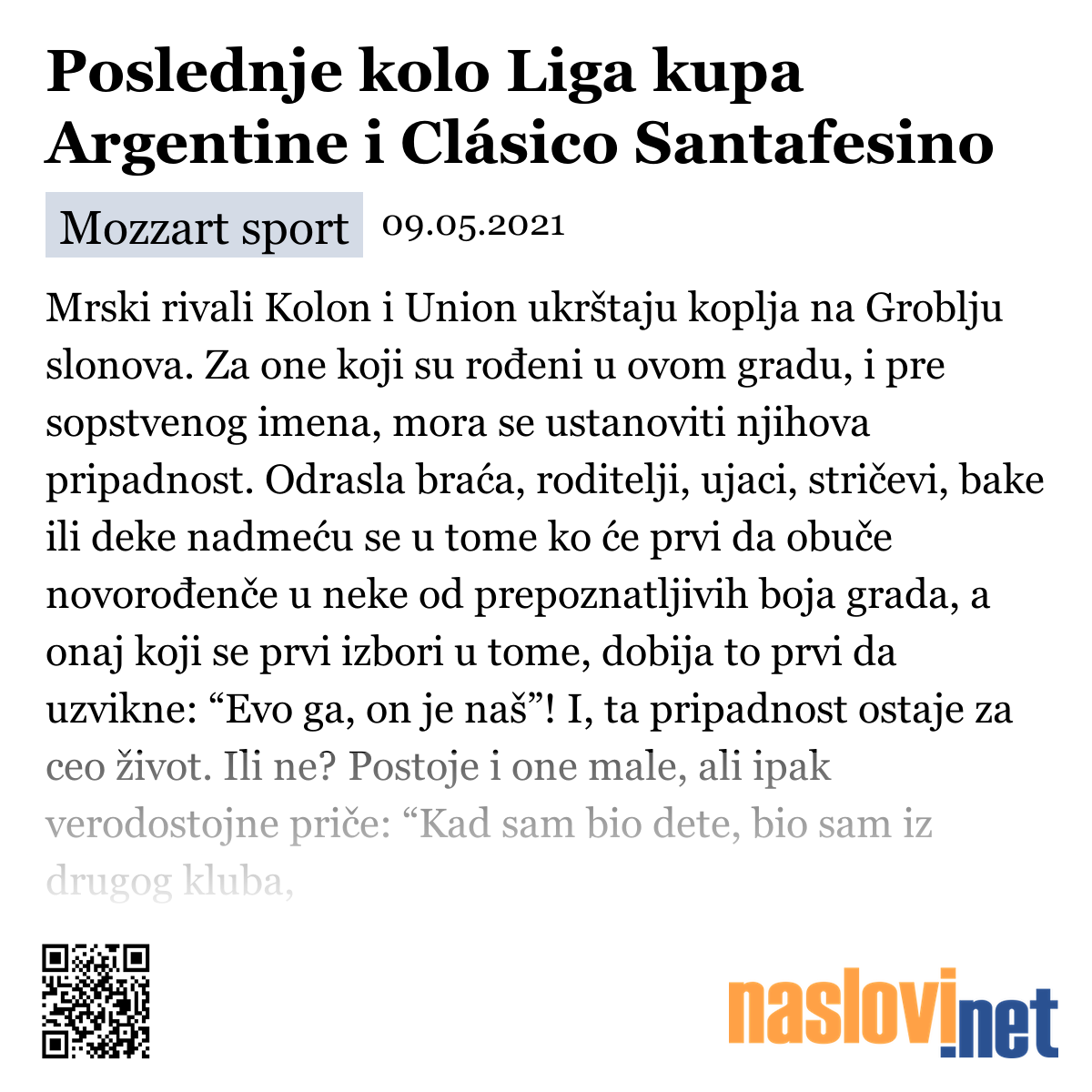 Poslednje kolo Liga kupa Argentine i Clásico Santafesino

Mozzart sport 09.05.2021

Mrski rivali Kolon i Union ukrštaju koplja na Groblju slonova. Za one koji su rođeni u ovom gradu, i pre sopstvenog imena, mora se ustanoviti njihova pripadnost. Odrasla braća, roditelji, ujaci, stričevi, bake ili deke nadmeću se u tome ko će prvi da obuče novorođenče u neke od prepoznatljivih boja grada, a onaj koji se prvi izbori u tome, dobija to prvi da uzvikne: “Evo ga, on je naš”! I, ta pripadnost ostaje za ceo život. Ili ne? Postoje i one male, ali ipak verodostojne priče: “Kad sam bio dete, bio sam iz drugog kluba,

naslovi.net